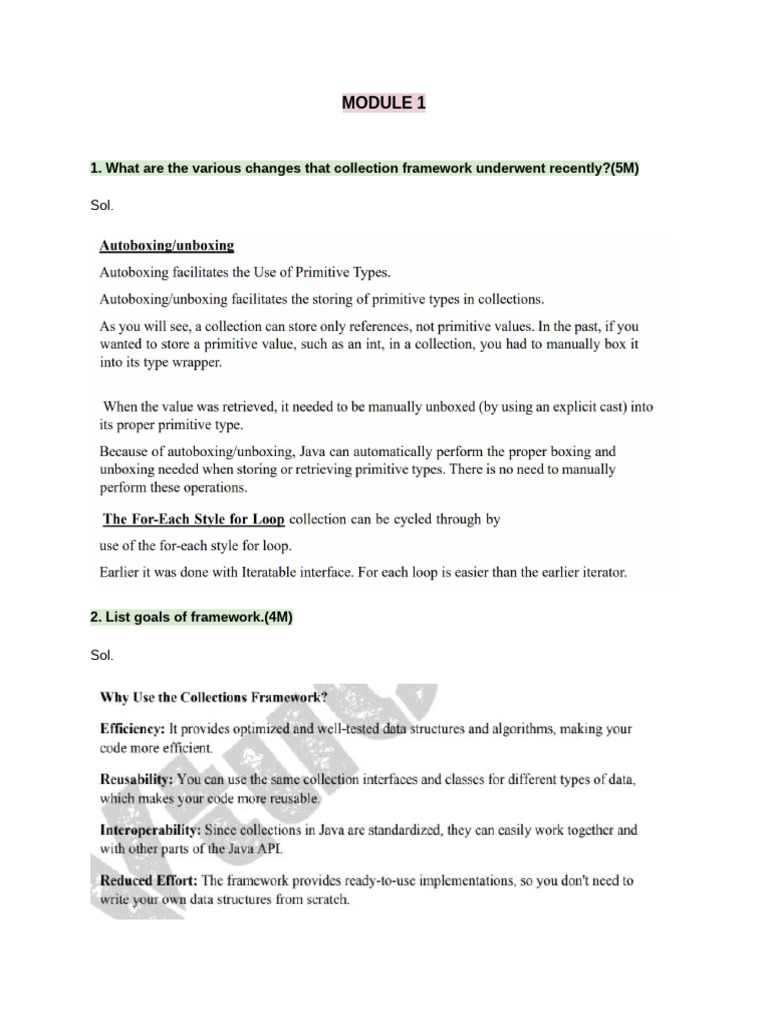 MODULE 1

1. What are the various changes that collection framework underwent recently?(5M)

Sol.

Autoboxing/unboxing

Autoboxing facilitates the Use of Primitive Types.

Autoboxing/unboxing facilitates the storing of primitive types in collections.

As you will see, a collection can store only references, not primitive values. In the past, if you wanted to store a primitive value, such as an int, in a collection, you had to manually box it into its type wrapper.

When the value was retrieved, it needed to be manually unboxed (by using an explicit cast) into its proper primitive type.

Because of autoboxing/unboxing, Java can automatically perform the proper boxing and unboxing needed when storing or retrieving primitive types. There is no need to manually perform these operations.

The For-Each Style for Loop collection can be cycled through by use of the for-each style for loop.

Earlier it was done with Iteratable interface. For each loop is easier than the earlier iterator.

2. List goals of framework.(4M)

Sol.

Why Use the Collections Framework?

Efficiency: It provides optimized and well-tested data structures and algorithms, making your code more efficient.

Reusability: You can use the same collection interfaces and classes for different types of data, which makes your code more reusable.

Interoperability: Since collections in Java are standardized, they can easily work together and with other parts of the Java API.

Reduced Effort: The framework provides ready-to-use implementations, so you don't need to write your own data structures from scratch.